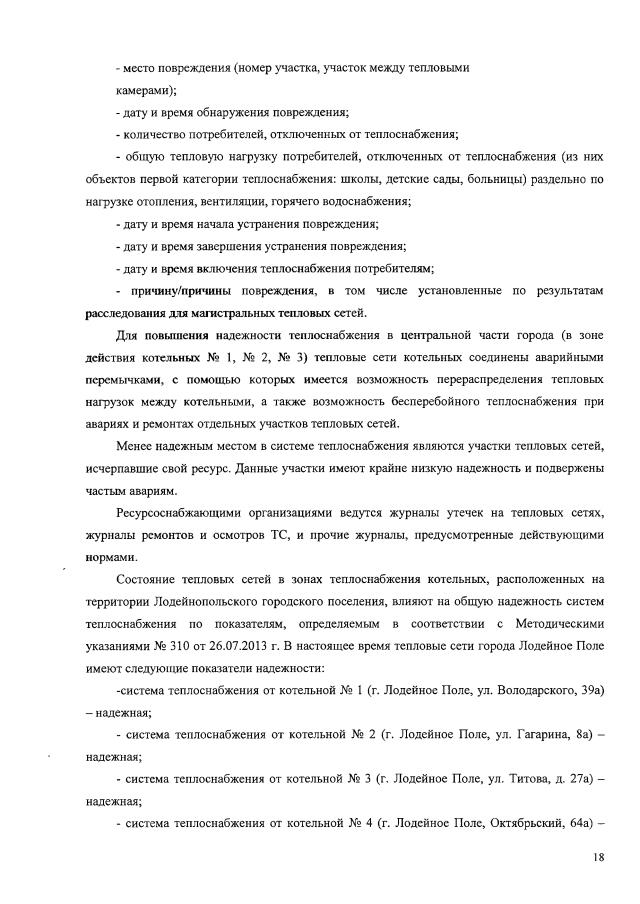 - место повреждения (номер участка, участок между тепловыми камерами);

- дату и время обнаружения повреждения;

- количество потребителей, отключенных от теплоснабжения;

- общую тепловую нагрузку потребителей, отключенных от теплоснабжения (из них объектов первой категории теплоснабжения: школы, детские сады, больницы) раздельно по нагрузке отопления, вентиляции, горячего водоснабжения;

- дату и время начала устранения повреждения;

- дату и время завершения устранения повреждения;

- дату и время включения теплоснабжения потребителям;

- причину/причины повреждения, в том числе установленные по результатам расследования для магистральных тепловых сетей.

Для повышения надежности теплоснабжения в центральной части города (в зоне действия котельных № 1, № 2, № 3) тепловые сети котельных соединены аварийными перемычками, с помощью которых имеется возможность перераспределения тепловых нагрузок между котельными, а также возможность бесперебойного теплоснабжения при авариях и ремонтах отдельных участков тепловых сетей.

Менее надежным местом в системе теплоснабжения являются участки тепловых сетей, исчерпавшие свой ресурс. Данные участки имеют крайне низкую надежность и подвержены частым авариям.

Ресурсоснабжающими организациями ведутся журналы утечек на тепловых сетях, журналы ремонтов и осмотров ТС, и прочие журналы, предусмотренные действующими нормами.

Состояние тепловых сетей в зонах теплоснабжения котельных, расположенных на территории Лодейнопольского городского поселения, влияют на общую надежность систем теплоснабжения по показателям, определяемым в соответствии с Методическими указаниями № 310 от 26.07.2013 г. В настоящее время тепловые сети города Лодейное Поле имеют следующие показатели надежности:

-система теплоснабжения от котельной № 1 (г. Лодейное Поле, ул. Володарского, 39а) – надежная;

- система теплоснабжения от котельной № 2 (г. Лодейное Поле, ул. Гагарина, 8а) – надежная;

- система теплоснабжения от котельной № 3 (г. Лодейное Поле, ул. Титова, д. 27а) – надежная;

- система теплоснабжения от котельной № 4 (г. Лодейное Поле, Октябрьский, 64а) –

18